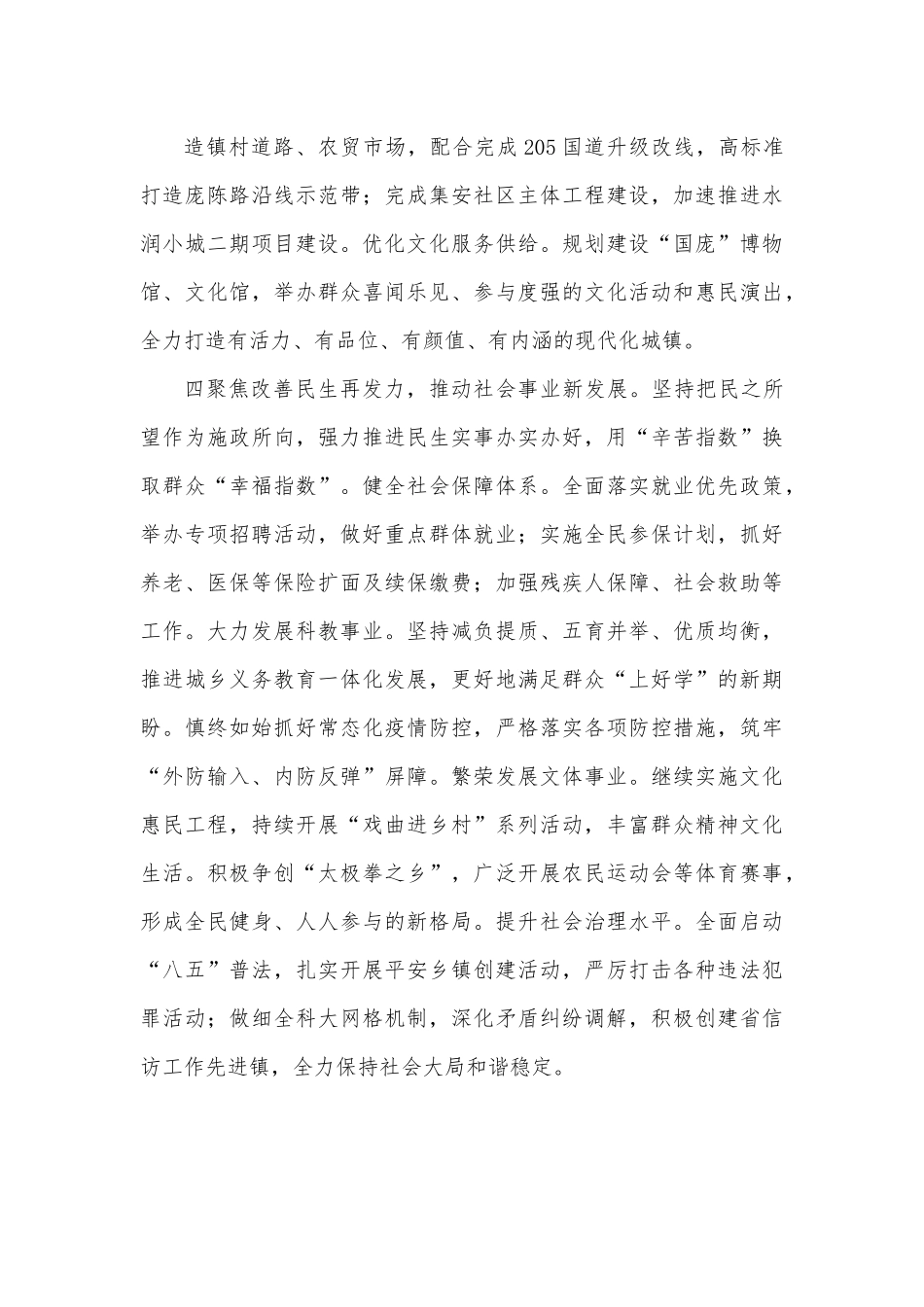 造镇村道路、农贸市场，配合完成205国道升级改线，高标准打造庞陈路沿线示范带；完成集安社区主体工程建设，加速推进水润小城二期项目建设。优化文化服务供给。规划建设“国庞”博物馆、文化馆，举办群众喜闻乐见、参与度强的文化活动和惠民演出，全力打造有活力、有品位、有颜值、有内涵的现代化城镇。

四聚焦改善民生再发力，推动社会事业新发展。坚持把民之所望作为施政所向，强力推进民生实事办实办好，用“辛苦指数”换取群众“幸福指数”。健全社会保障体系。全面落实就业优先政策，举办专项招聘活动，做好重点群体就业；实施全民参保计划，抓好养老、医保等保险扩面及续保缴费；加强残疾人保障、社会救助等工作。大力发展科教事业。坚持减负提质、五育并举、优质均衡，推进城乡义务教育一体化发展，更好地满足群众“上好学”的新期盼。慎终如始抓好常态化疫情防控，严格落实各项防控措施，筑牢“外防输入、内防反弹”屏障。繁荣发展文体事业。继续实施文化惠民工程，持续开展“戏曲进乡村”系列活动，丰富群众精神文化生活。积极争创“太极拳之乡”，广泛开展农民运动会等体育赛事，形成全民健身、人人参与的新格局。提升社会治理水平。全面启动“八五”普法，扎实开展平安乡镇创建活动，严厉打击各种违法犯罪活动；做细全科大网格机制，深化矛盾纠纷调解，积极创建省信访工作先进镇，全力保持社会大局和谐稳定。